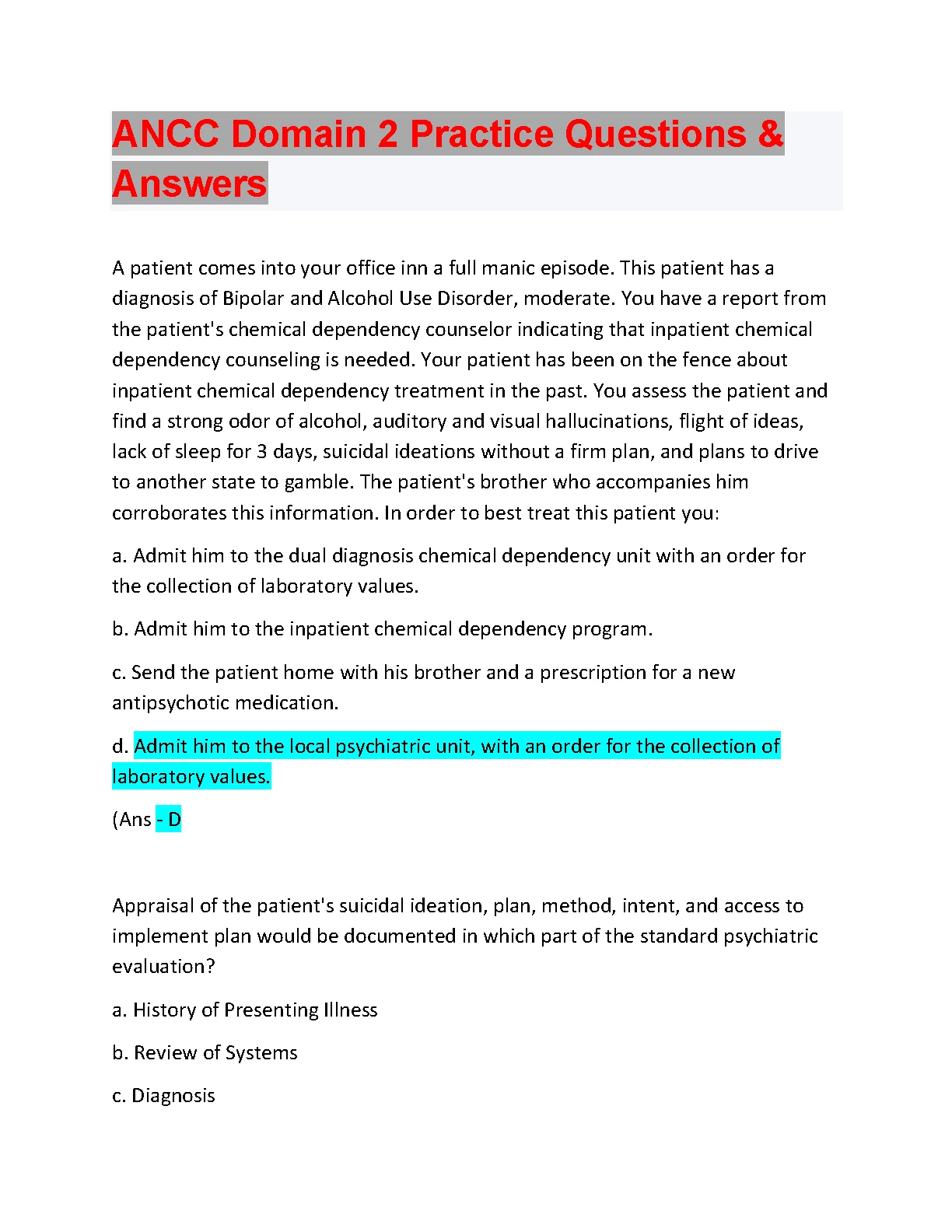 ANCC Domain 2 Practice Questions & Answers

A patient comes into your office inn a full manic episode. This patient has a diagnosis of Bipolar and Alcohol Use Disorder, moderate. You have a report from the patient's chemical dependency counselor indicating that inpatient chemical dependency counseling is needed. Your patient has been on the fence about inpatient chemical dependency treatment in the past. You assess the patient and find a strong odor of alcohol, auditory and visual hallucinations, flight of ideas, lack of sleep for 3 days, suicidal ideations without a firm plan, and plans to drive to another state to gamble. The patient's brother who accompanies him corroborates this information. In order to best treat this patient you:

a. Admit him to the dual diagnosis chemical dependency unit with an order for the collection of laboratory values.

b. Admit him to the inpatient chemical dependency program.

c. Send the patient home with his brother and a prescription for a new antipsychotic medication.

d. Admit him to the local psychiatric unit, with an order for the collection of laboratory values.

(Ans - D

Appraisal of the patient's suicidal ideation, plan, method, intent, and access to implement plan would be documented in which part of the standard psychiatric evaluation?

a. History of Presenting Illness

b. Review of Systems

c. Diagnosis